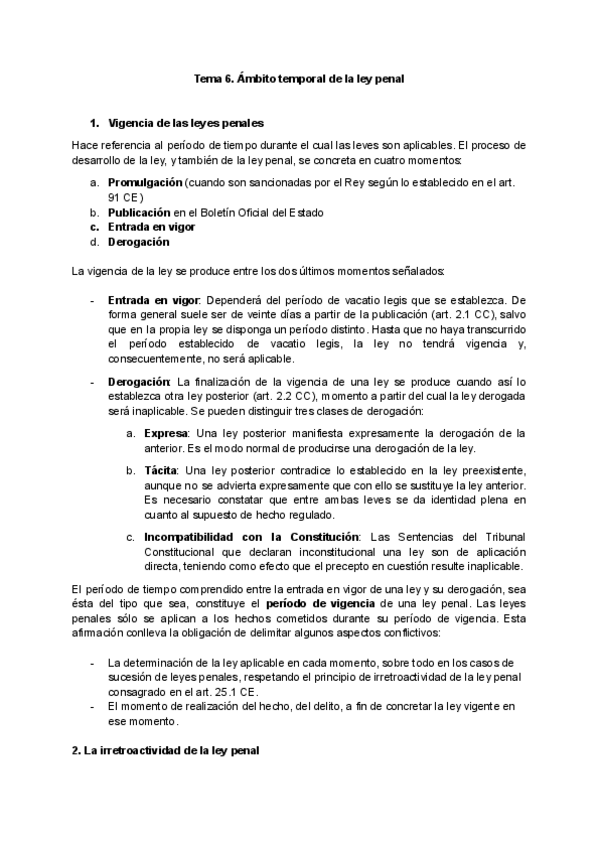 Tema 6. Ámbito temporal de la ley penal

1. Vigencia de las leyes penales

Hace referencia al período de tiempo durante el cual las leyes son aplicables. El proceso de desarrollo de la ley, y también de la ley penal, se concreta en cuatro momentos:

a. Promulgación (cuando son sancionadas por el Rey según lo establecido en el art. 91 CE)
b. Publicación en el Boletín Oficial del Estado
c. Entrada en vigor
d. Derogación

La vigencia de la ley se produce entre los dos últimos momentos señalados:

- Entrada en vigor: Dependerá del período de vacatio legis que se establezca. De forma general suele ser de veinte días a partir de la publicación (art. 2.1 CC), salvo que en la propia ley se disponga un período distinto. Hasta que no haya transcurrido el período establecido de vacatio legis, la ley no tendrá vigencia y, consecuentemente, no será aplicable.

- Derogación: La finalización de la vigencia de una ley se produce cuando así lo establezca otra ley posterior (art. 2.2 CC), momento a partir del cual la ley derogada será inaplicable. Se pueden distinguir tres clases de derogación:

a. Expresa: Una ley posterior manifiesta expresamente la derogación de la anterior. Es el modo normal de producirse una derogación de la ley.

b. Tácita: Una ley posterior contradice lo establecido en la ley preexistente, aunque no se advierta expresamente que con ello se sustituye la ley anterior. Es necesario constatar que entre ambas leyes se da identidad plena en cuanto al supuesto de hecho regulado.

c. Incompatibilidad con la Constitución: Las Sentencias del Tribunal Constitucional que declaran inconstitucional una ley son de aplicación directa, teniendo como efecto que el precepto en cuestión resulte inaplicable.

El período de tiempo comprendido entre la entrada en vigor de una ley y su derogación, sea ésta del tipo que sea, constituye el período de vigencia de una ley penal. Las leyes penales sólo se aplican a los hechos cometidos durante su período de vigencia. Esta afirmación conlleva la obligación de delimitar algunos aspectos conflictivos:

- La determinación de la ley aplicable en cada momento, sobre todo en los casos de sucesión de leyes penales, respetando el principio de irretroactividad de la ley penal consagrado en el art. 25.1 CE.
- El momento de realización del hecho, del delito, a fin de concretar la ley vigente en ese momento.

2. La irretroactividad de la ley penal